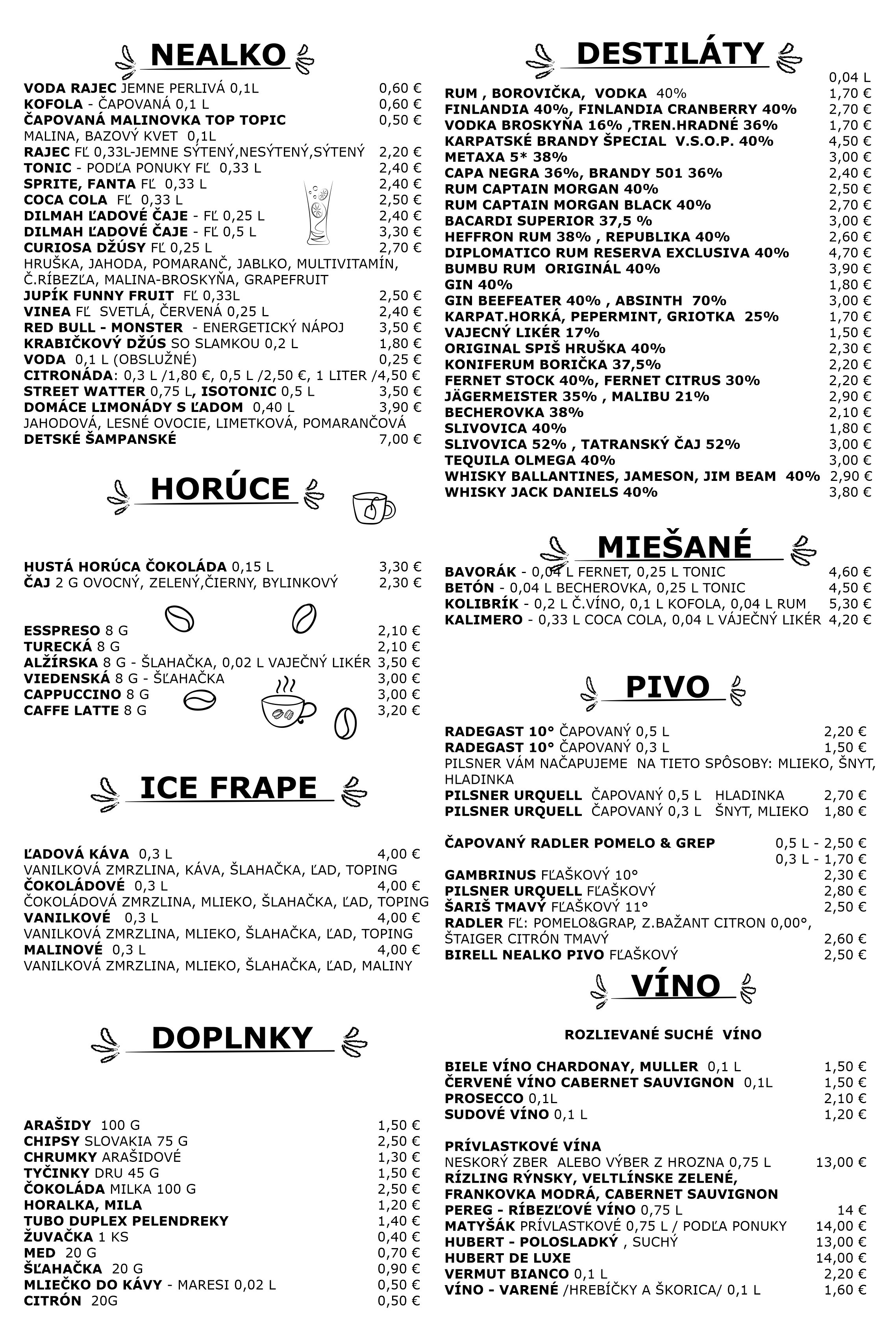 NEALKO

VODA RAJEC JEMNE PERLIVÁ 0,1L 0,60 €
KOFOLA - ČAPOVANÁ 0,1 L 0,60 €
ČAPOVANÁ MALINOVKA TOP TOPIC 0,50 €
MALINA, BAZOVÝ KVET 0,1L
RAJEC FĽ 0,33L-JEMNE SÝTENÝ,NESÝTENÝ,SÝTENÝ 2,20 €
TONIC - PODĽA PONUKY FĽ 0,33 L 2,40 €
SPRITE, FANTA FĽ 0,33 L 2,40 €
COCA COLA FĽ 0,33 L 2,50 €
DILMAH ĽADOVÉ ČAJE - FĽ 0,25 L 2,40 €
DILMAH ĽADOVÉ ČAJE - FĽ 0,5 L 3,30 €
CURIOSA DŽÚSY FĽ 0,25 L 2,70 €
HRUŠKA, JAHODA, POMARANČ, JABLKO, MULTIVITAMÍN, Č.RÍBEZĽA, MALINA-BROSKYŇA, GRAPEFRUIT
JUPÍK FUNNY FRUIT FĽ 0,33L 2,50 €
VINEA FĽ SVETLÁ, ČERVENÁ 0,25 L 2,40 €
RED BULL - MONSTER - ENERGETICKÝ NÁPOJ 3,50 €
KRABIČKOVÝ DŽÚS SO SLAMKOU 0,2 L 1,80 €
VODA 0,1 L (OBSLUŽNÉ) 0,25 €
CITRONÁDA: 0,3 L /1,80 €, 0,5 L /2,50 €, 1 LITER /4,50 €
STREET WATTER 0,75 L, ISOTONIC 0,5 L 3,50 €
DOMÁCE LIMONÁDY S ĽADOM 0,40 L 3,90 €
JAHODOVÁ, LESNÉ OVOCIE, LIMETKOVÁ, POMARANČOVÁ
DETSKÉ ŠAMPANSKÉ 7,00 €

HORÚCE

HUSTÁ HORÚCA ČOKOLÁDA 0,15 L 3,30 €
ČAJ 2 G OVOCNÝ, ZELENÝ,ČIERNY, BYLINKOVÝ 2,30 €

ESSPRESO 8 G 2,10 €
TURECKÁ 8 G 2,10 €
ALŽÍRSKA 8 G - ŠLAHAČKA, 0,02 L VAJEČNÝ LIKÉR 3,50 €
VIEDENSKÁ 8 G - ŠĽAHAČKA 3,00 €
CAPPUCCINO 8 G 3,00 €
CAFFE LATTE 8 G 3,20 €

ICE FRAPE

ĽADOVÁ KÁVA 0,3 L 4,00 €
VANILKOVÁ ZMRZLINA, KÁVA, ŠLAHAČKA, ĽAD, TOPING
ČOKOLÁDOVÉ 0,3 L 4,00 €
ČOKOLÁDOVÁ ZMRZLINA, MLIEKO, ŠLAHAČKA, ĽAD, TOPING
VANILKOVÉ 0,3 L 4,00 €
VANILKOVÁ ZMRZLINA, MLIEKO, ŠLAHAČKA, ĽAD, TOPING
MALINOVÉ 0,3 L 4,00 €
VANILKOVÁ ZMRZLINA, MLIEKO, ŠLAHAČKA, ĽAD, MALINY

DOPLNKY

ARAŠIDY 100 G 1,50 €
CHIPSY SLOVAKIA 75 G 2,50 €
CHRUMKY ARAŠIDOVÉ 1,30 €
TYČINKY DRU 45 G 1,50 €
ČOKOLÁDA MILKA 100 G 2,50 €
HORALKA, MILA 1,20 €
TUBO DUPLEX PELENDREKY 1,40 €
ŽUVAČKA 1 KS 0,40 €
MED 20 G 0,70 €
ŠĽAHAČKA 20 G 0,90 €
MLIEČKO DO KÁVY - MARESI 0,02 L 0,50 €
CITRÓN 20G 0,50 €

DESTILÁTY

0,04 L
RUM , BOROVIČKA, VODKA 40% 1,70 €
FINLANDIA 40%, FINLANDIA CRANBERRY 40% 2,70 €
VODKA BROSKYŇA 16% ,TREN.HRADNÉ 36% 1,70 €
KARPATSKÉ BRANDY ŠPECIAL V.S.O.P. 40% 4,50 €
METAXA 5* 38% 3,00 €
CAPA NEGRA 36%, BRANDY 501 36% 2,40 €
RUM CAPTAIN MORGAN 40% 2,50 €
RUM CAPTAIN MORGAN BLACK 40% 2,70 €
BACARDI SUPERIOR 37,5 % 3,00 €
HEFFRON RUM 38% , REPUBLIKA 40% 2,60 €
DIPLOMATICO RUM RESERVA EXCLUSIVA 40% 4,70 €
BUMBU RUM ORIGINÁL 40% 3,90 €
GIN 40% 1,80 €
GIN BEEFEATER 40% , ABSINTH 70% 3,00 €
KARPAT.HORKÁ, PEPERMINT, GRIOTKA 25% 1,70 €
VAJECNÝ LIKÉR 17% 1,50 €
ORIGINAL SPIŠ HRUŠKA 40% 2,30 €
KONIFERUM BORIČKA 37,5% 2,20 €
FERNET STOCK 40%, FERNET CITRUS 30% 2,20 €
JÄGERMEISTER 35% , MALIBU 21% 2,90 €
BECHEROVKA 38% 2,10 €
SLIVOVICA 40% 1,80 €
SLIVOVICA 52% , TATRANSKÝ ČAJ 52% 3,00 €
TEQUILA OLMEGA 40% 3,00 €
WHISKY BALLANTINES, JAMESON, JIM BEAM 40% 2,90 €
WHISKY JACK DANIELS 40% 3,80 €

MIEŠANÉ

BAVORÁK - 0,04 L FERNET, 0,25 L TONIC 4,60 €
BETÓN - 0,04 L BECHEROVKA, 0,25 L TONIC 4,50 €
KOLIBRÍK - 0,2 L Č.VÍNO, 0,1 L KOFOLA, 0,04 L RUM 5,30 €
KALIMERO - 0,33 L COCA COLA, 0,04 L VÁJEČNÝ LIKÉR 4,20 €

PIVO

RADEGAST 10° ČAPOVANÝ 0,5 L 2,20 €
RADEGAST 10° ČAPOVANÝ 0,3 L 1,50 €
PILSNER VÁM NAČAPUJEME NA TIETO SPÔSOBY: MLIEKO, ŠNYT, HLADINKA
PILSNER URQUELL ČAPOVANÝ 0,5 L HLADINKA 2,70 €
PILSNER URQUELL ČAPOVANÝ 0,3 L ŠNYT, MLIEKO 1,80 €

ČAPOVANÝ RADLER POMELO & GREP 0,5 L - 2,50 €
0,3 L - 1,70 €
GAMBRINUS FĽAŠKOVÝ 10° 2,30 €
PILSNER URQUELL FĽAŠKOVÝ 2,80 €
ŠARIŠ TMAVÝ FĽAŠKOVÝ 11° 2,50 €
RADLER FĽ: POMELO&GRAP, Z.BAŽANT CITRON 0,00°, ŠTAIGER CITRÓN TMAVÝ 2,60 €
BIRELL NEALKO PIVO FĽAŠKOVÝ 2,50 €

VÍNO

ROZLIEVANÉ SUCHÉ VÍNO

BIELE VÍNO CHARDONAY, MULLER 0,1 L 1,50 €
ČERVENÉ VÍNO CABERNET SAUVIGNON 0,1L 1,50 €
PROSECCO 0,1L 2,10 €
SUDOVÉ VÍNO 0,1 L 1,20 €

PRÍVLASTKOVÉ VÍNA
NESKORÝ ZBER ALEBO VÝBER Z HROZNA 0,75 L 13,00 €
RÍZLING RÝNSKY, VELTLÍNSKE ZELENÉ, FRANKOVKA MODRÁ, CABERNET SAUVIGNON
PEREG - RÍBEZĽOVÉ VÍNO 0,75 L 14 €
MATYŠÁK PRÍVLASTKOVÉ 0,75 L / PODĽA PONUKY 14,00 €
HUBERT - POLOSLADKÝ , SUCHÝ 13,00 €
HUBERT DE LUXE 14,00 €
VERMUT BIANCO 0,1 L 2,20 €
VÍNO - VARENÉ /HREBÍČKY A ŠKORICA/ 0,1 L 1,60 €